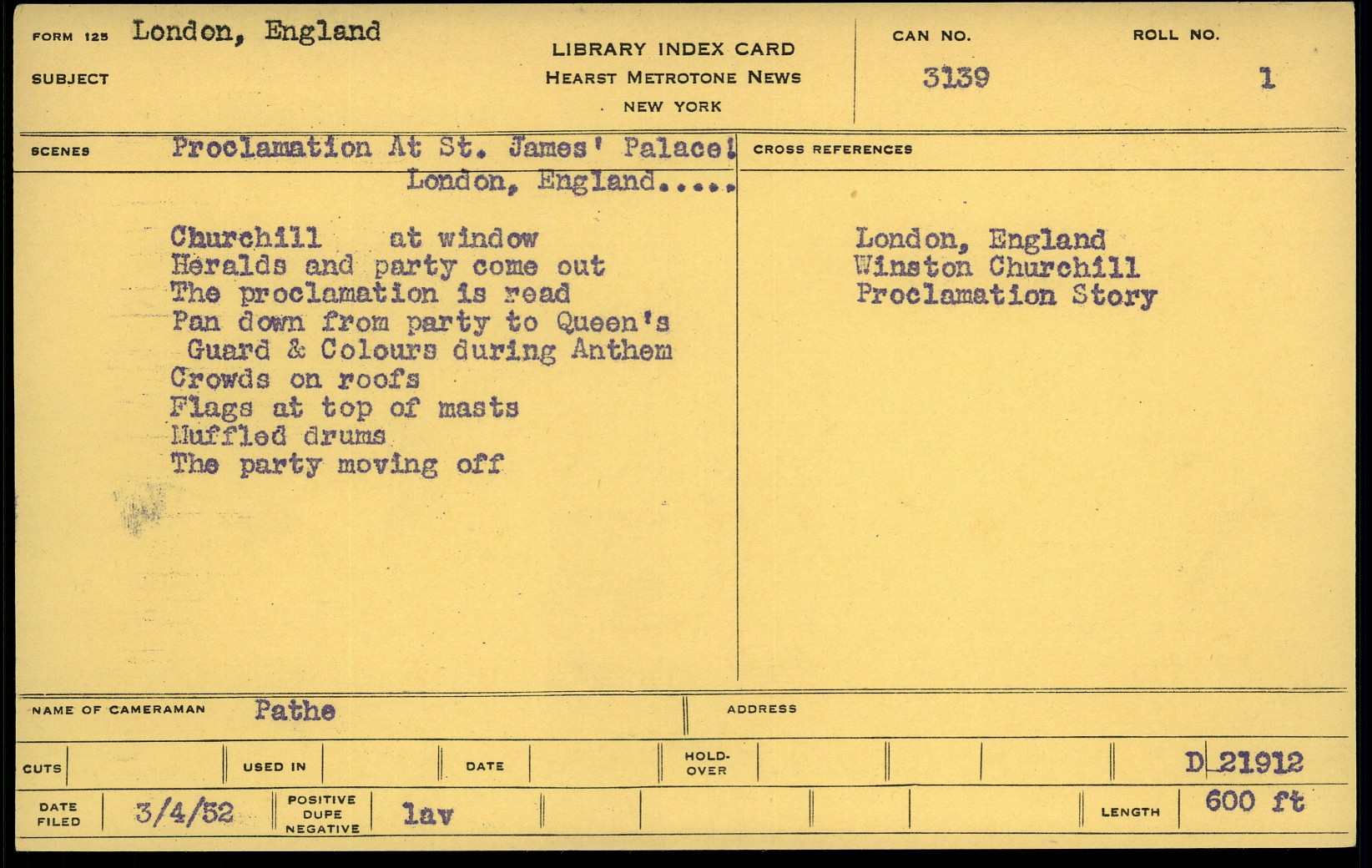 FORM 125 London, England

SUBJECT

LIBRARY INDEX CARD
HEARST METROTONE NEWS
NEW YORK

CAN NO.
3139

ROLL NO.
1

SCENES Proclamation At St. James' Palace!
London, England.....

Churchill at window
Heralds and party come out
The proclamation is read
Pan down from party to Queen's
Guard & Colours during Anthem
Crowds on roofs
Flags at top of masts
Muffled drums
The party moving off

CROSS REFERENCES

London, England
Winston Churchill
Proclamation Story

NAME OF CAMERAMAN Pathe

ADDRESS

CUTS

USED IN

DATE

HOLD-OVER

D 21912

DATE FILED 3/4/52

POSITIVE DUPE NEGATIVE lav

LENGTH 600 ft